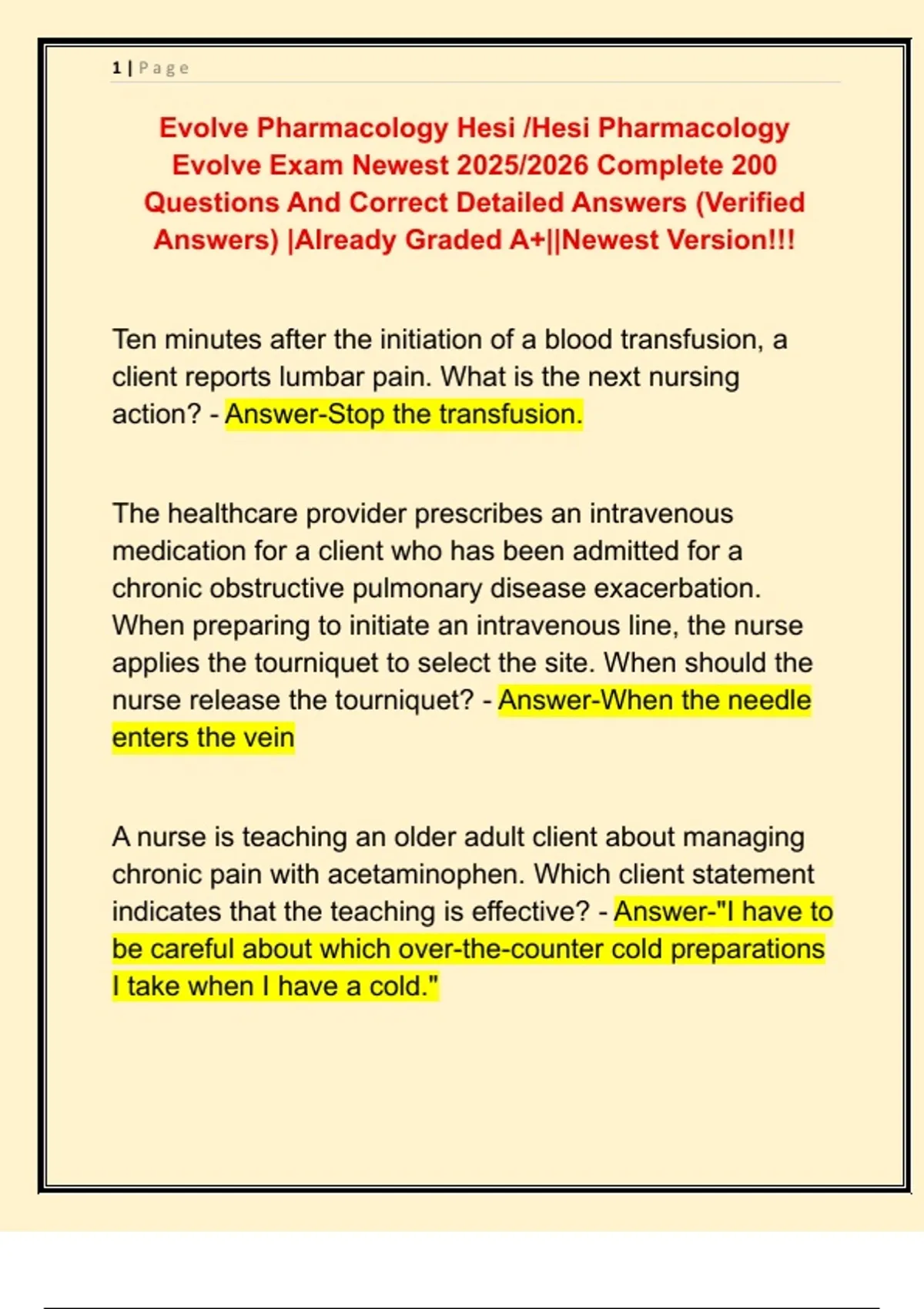 1 | Page

Evolve Pharmacology Hesi /Hesi Pharmacology Evolve Exam Newest 2025/2026 Complete 200 Questions And Correct Detailed Answers (Verified Answers) |Already Graded A+||Newest Version!!!

Ten minutes after the initiation of a blood transfusion, a client reports lumbar pain. What is the next nursing action? - Answer-Stop the transfusion.

The healthcare provider prescribes an intravenous medication for a client who has been admitted for a chronic obstructive pulmonary disease exacerbation. When preparing to initiate an intravenous line, the nurse applies the tourniquet to select the site. When should the nurse release the tourniquet? - Answer-When the needle enters the vein

A nurse is teaching an older adult client about managing chronic pain with acetaminophen. Which client statement indicates that the teaching is effective? - Answer-"I have to be careful about which over-the-counter cold preparations I take when I have a cold."